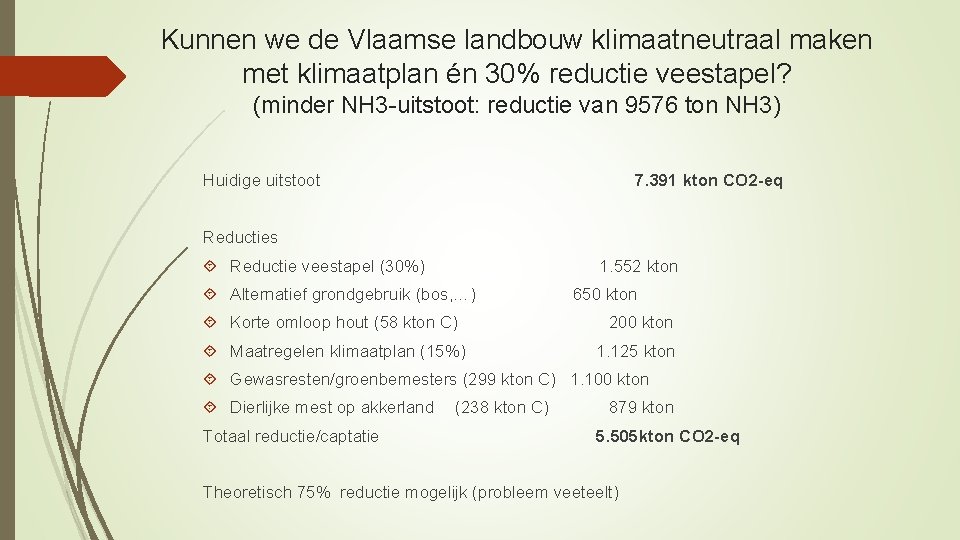 Kunnen we de Vlaamse landbouw klimaatneutraal maken met klimaatplan én 30% reductie veestapel?
(minder NH3-uitstoot: reductie van 9576 ton NH3)

Huidige uitstoot 7.391 kton CO2-eq

Reducties
Reductie veestapel (30%) 1.552 kton
Alternatief grondgebruik (bos,…) 650 kton
Korte omloop hout (58 kton C) 200 kton
Maatregelen klimaatplan (15%) 1.125 kton
Gewasresten/groenbemesters (299 kton C) 1.100 kton
Dierlijke mest op akkerland (238 kton C) 879 kton
Totaal reductie/captatie 5.505kton CO2-eq

Theoretisch 75% reductie mogelijk (probleem veeteelt)